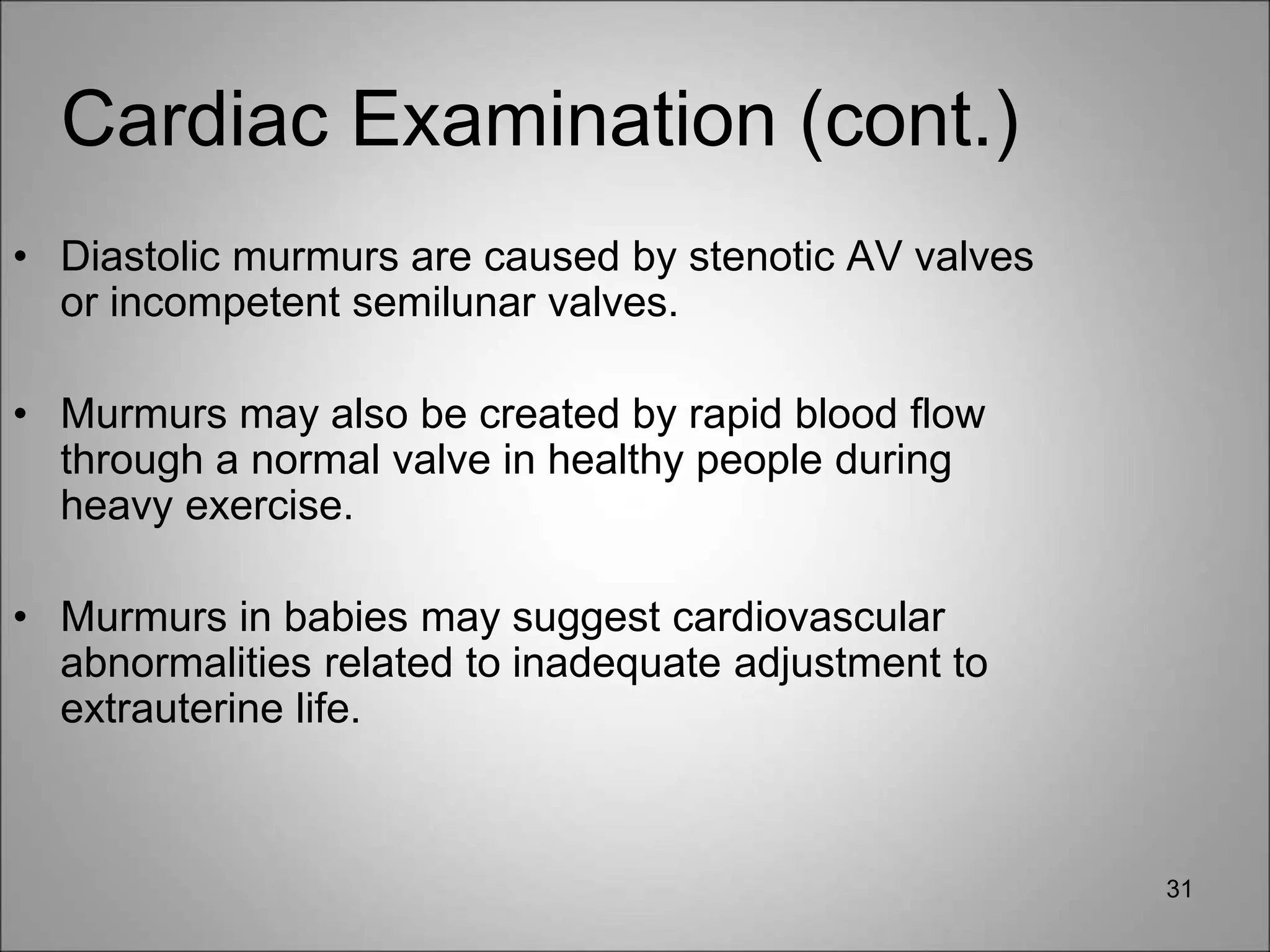 Cardiac Examination (cont.)

• Diastolic murmurs are caused by stenotic AV valves or incompetent semilunar valves.

• Murmurs may also be created by rapid blood flow through a normal valve in healthy people during heavy exercise.

• Murmurs in babies may suggest cardiovascular abnormalities related to inadequate adjustment to extrauterine life.

31